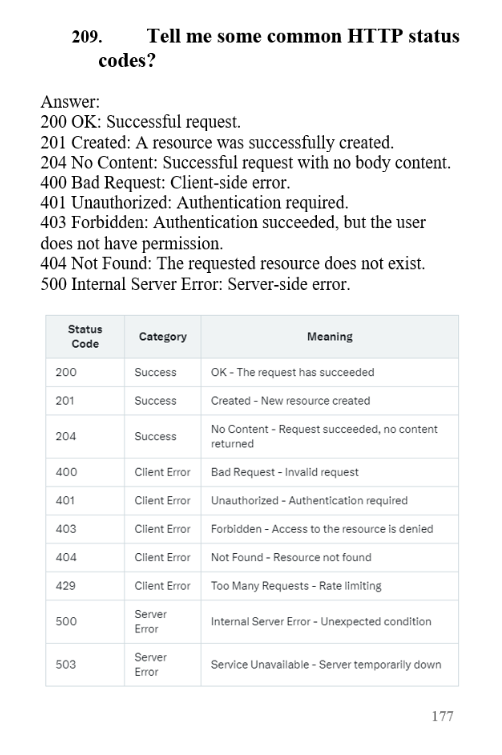 209. Tell me some common HTTP status codes?

Answer:
200 OK: Successful request.
201 Created: A resource was successfully created.
204 No Content: Successful request with no body content.
400 Bad Request: Client-side error.
401 Unauthorized: Authentication required.
403 Forbidden: Authentication succeeded, but the user does not have permission.
404 Not Found: The requested resource does not exist.
500 Internal Server Error: Server-side error.

| Status Code | Category | Meaning |
|---|---|---|
| 200 | Success | OK - The request has succeeded |
| 201 | Success | Created - New resource created |
| 204 | Success | No Content - Request succeeded, no content returned |
| 400 | Client Error | Bad Request - Invalid request |
| 401 | Client Error | Unauthorized - Authentication required |
| 403 | Client Error | Forbidden - Access to the resource is denied |
| 404 | Client Error | Not Found - Resource not found |
| 429 | Client Error | Too Many Requests - Rate limiting |
| 500 | Server Error | Internal Server Error - Unexpected condition |
| 503 | Server Error | Service Unavailable - Server temporarily down |

177